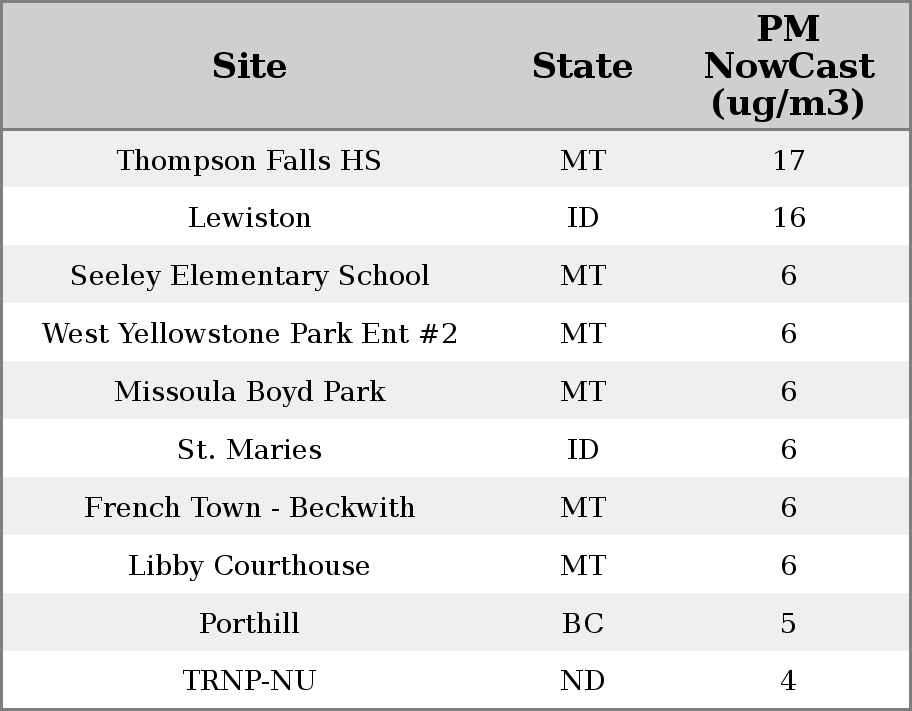 | Site | State | PM NowCast (ug/m3) |
|---|---|---|
| Thompson Falls HS | MT | 17 |
| Lewiston | ID | 16 |
| Seeley Elementary School | MT | 6 |
| West Yellowstone Park Ent #2 | MT | 6 |
| Missoula Boyd Park | MT | 6 |
| St. Maries | ID | 6 |
| French Town - Beckwith | MT | 6 |
| Libby Courthouse | MT | 6 |
| Porthill | BC | 5 |
| TRNP-NU | ND | 4 |